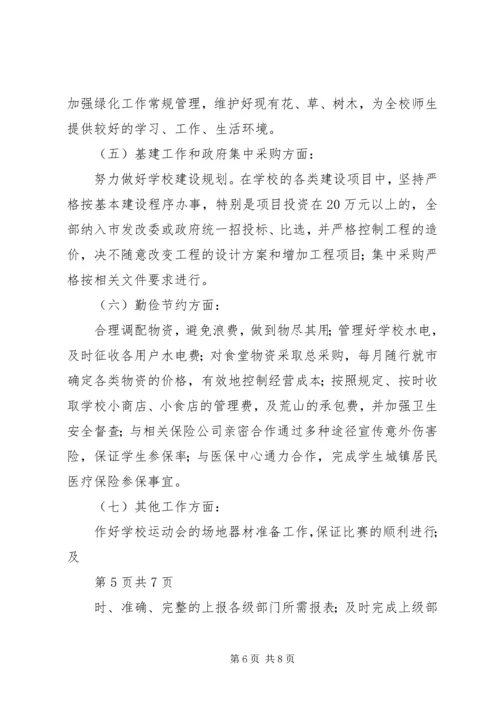 加强绿化工作常规管理，维护好现有花、草、树木，为全校师生提供较好的学习、工作、生活环境。

（五）基建工作和政府集中采购方面：

努力做好学校建设规划。在学校的各类建设项目中，坚持严格按基本建设程序办事，特别是项目投资在20万元以上的，全部纳入市发改委或政府统一招投标、比选，并严格控制工程的造价，决不随意改变工程的设计方案和增加工程项目；集中采购严格按相关文件要求进行。

（六）勤俭节约方面：

合理调配物资，避免浪费，做到物尽其用；管理好学校水电，及时征收各用户水电费；对食堂物资采取总采购，每月随行就市确定各类物资的价格，有效地控制经营成本；按照规定、按时收取学校小商店、小食店的管理费，及荒山的承包费，并加强卫生安全督查；与相关保险公司亲密合作通过多种途径宣传意外伤害险，保证学生参保率；与医保中心通力合作，完成学生城镇居民医疗保险参保事宜。

（七）其他工作方面：

作好学校运动会的场地器材准备工作，保证比赛的顺利进行；及

第5页共7页

时、准确、完整的上报各级部门所需报表；及时完成上级部

第6页 共8页